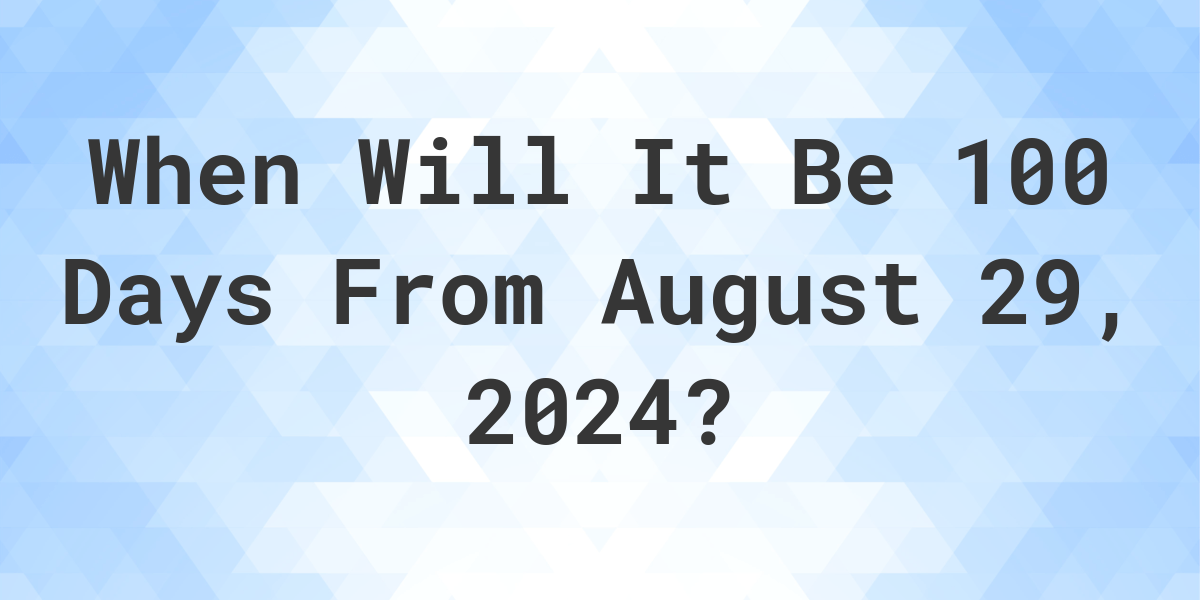 When Will It Be 100 Days From August 29, 2024?